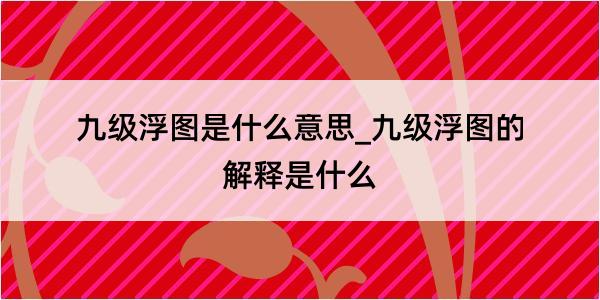 九级浮图是什么意思_九级浮图的解释是什么